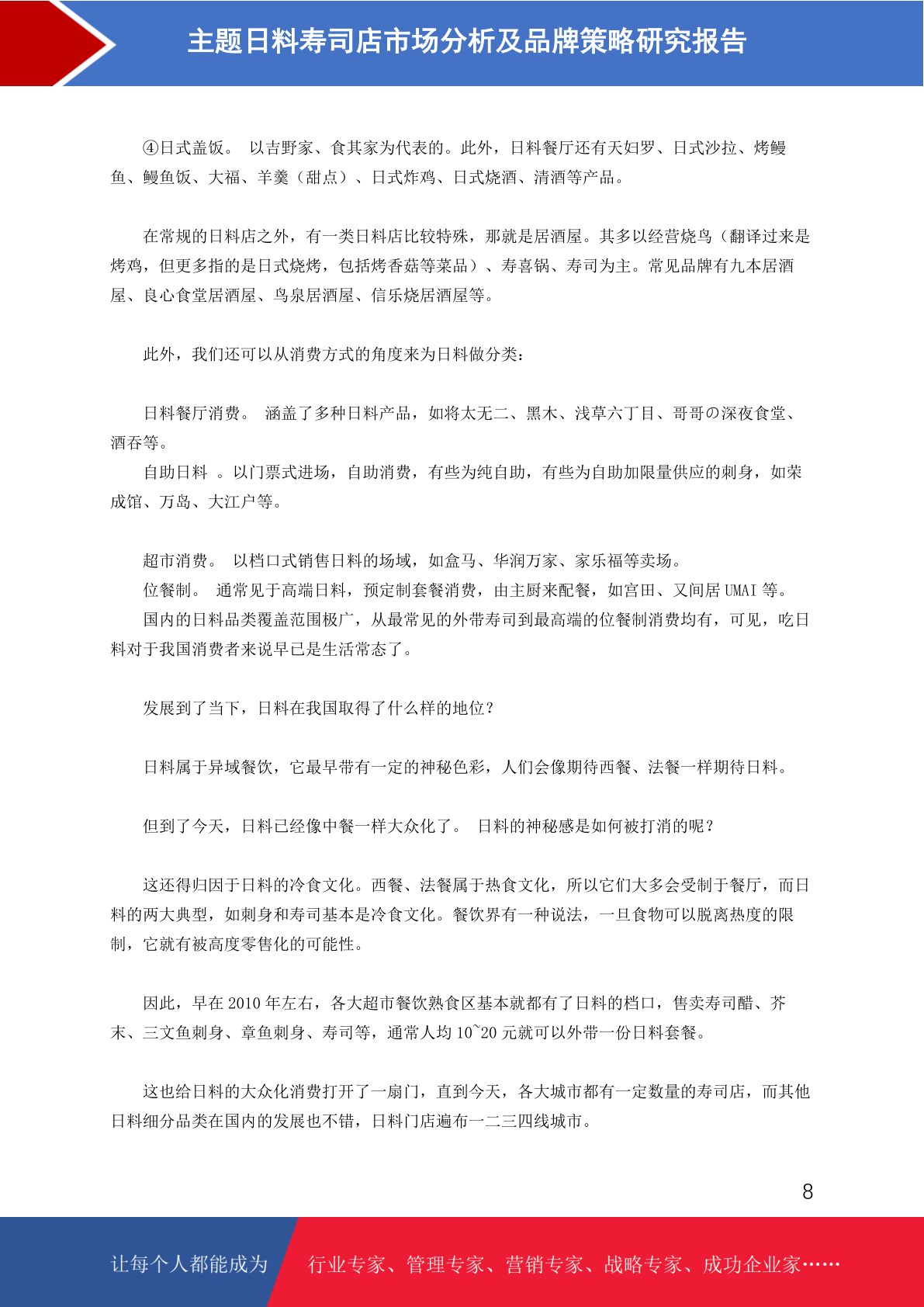 主题日料寿司店市场分析及品牌策略研究报告

④日式盖饭。 以吉野家、食其家为代表的。此外，日料餐厅还有天妇罗、日式沙拉、烤鳗鱼、鳗鱼饭、大福、羊羹（甜点）、日式炸鸡、日式烧酒、清酒等产品。

在常规的日料店之外，有一类日料店比较特殊，那就是居酒屋。其多以经营烧鸟（翻译过来是烤鸡，但更多指的是日式烧烤，包括烤香菇等菜品）、寿喜锅、寿司为主。常见品牌有九本居酒屋、良心食堂居酒屋、鸟泉居酒屋、信乐烧居酒屋等。

此外，我们还可以从消费方式的角度来为日料做分类：

日料餐厅消费。 涵盖了多种日料产品，如将太无二、黑木、浅草六丁目、哥哥の深夜食堂、酒吞等。

自助日料 。以门票式进场，自助消费，有些为纯自助，有些为自助加限量供应的刺身，如荣成馆、万岛、大江户等。

超市消费。 以档口式销售日料的场域，如盒马、华润万家、家乐福等卖场。

位餐制。 通常见于高端日料，预定制套餐消费，由主厨来配餐，如宫田、又间居 UMAI 等。

国内的日料品类覆盖范围极广，从最常见的外带寿司到最高端的位餐制消费均有，可见，吃日料对于我国消费者来说早已是生活常态了。

发展到了当下，日料在我国取得了什么样的地位？

日料属于异域餐饮，它最早带有一定的神秘色彩，人们会像期待西餐、法餐一样期待日料。

但到了今天，日料已经像中餐一样大众化了。 日料的神秘感是如何被打消的呢？

这还得归因于日料的冷食文化。西餐、法餐属于热食文化，所以它们大多会受制于餐厅，而日料的两大典型，如刺身和寿司基本是冷食文化。餐饮界有一种说法，一旦食物可以脱离热度的限制，它就有被高度零售化的可能性。

因此，早在 2010 年左右，各大超市餐饮熟食区基本就都有了日料的档口，售卖寿司醋、芥末、三文鱼刺身、章鱼刺身、寿司等，通常人均 10~20 元就可以外带一份日料套餐。

这也给日料的大众化消费打开了一扇门，直到今天，各大城市都有一定数量的寿司店，而其他日料细分品类在国内的发展也不错，日料门店遍布一二三四线城市。

8

让每个人都能成为 行业专家、管理专家、营销专家、战略专家、成功企业家……